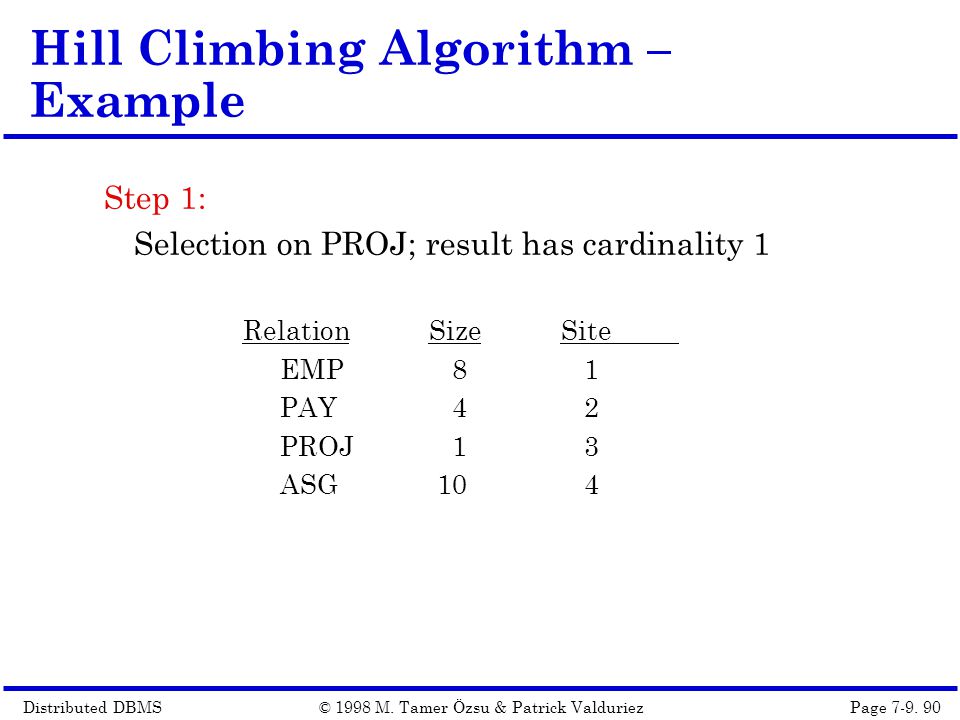 Hill Climbing Algorithm – Example

Step 1:

Selection on PROJ; result has cardinality 1

| Relation | Size | Site |
|---|---|---|
| EMP | 8 | 1 |
| PAY | 4 | 2 |
| PROJ | 1 | 3 |
| ASG | 10 | 4 |

Distributed DBMS © 1998 M. Tamer Özsu & Patrick Valduriez Page 7-9. 90